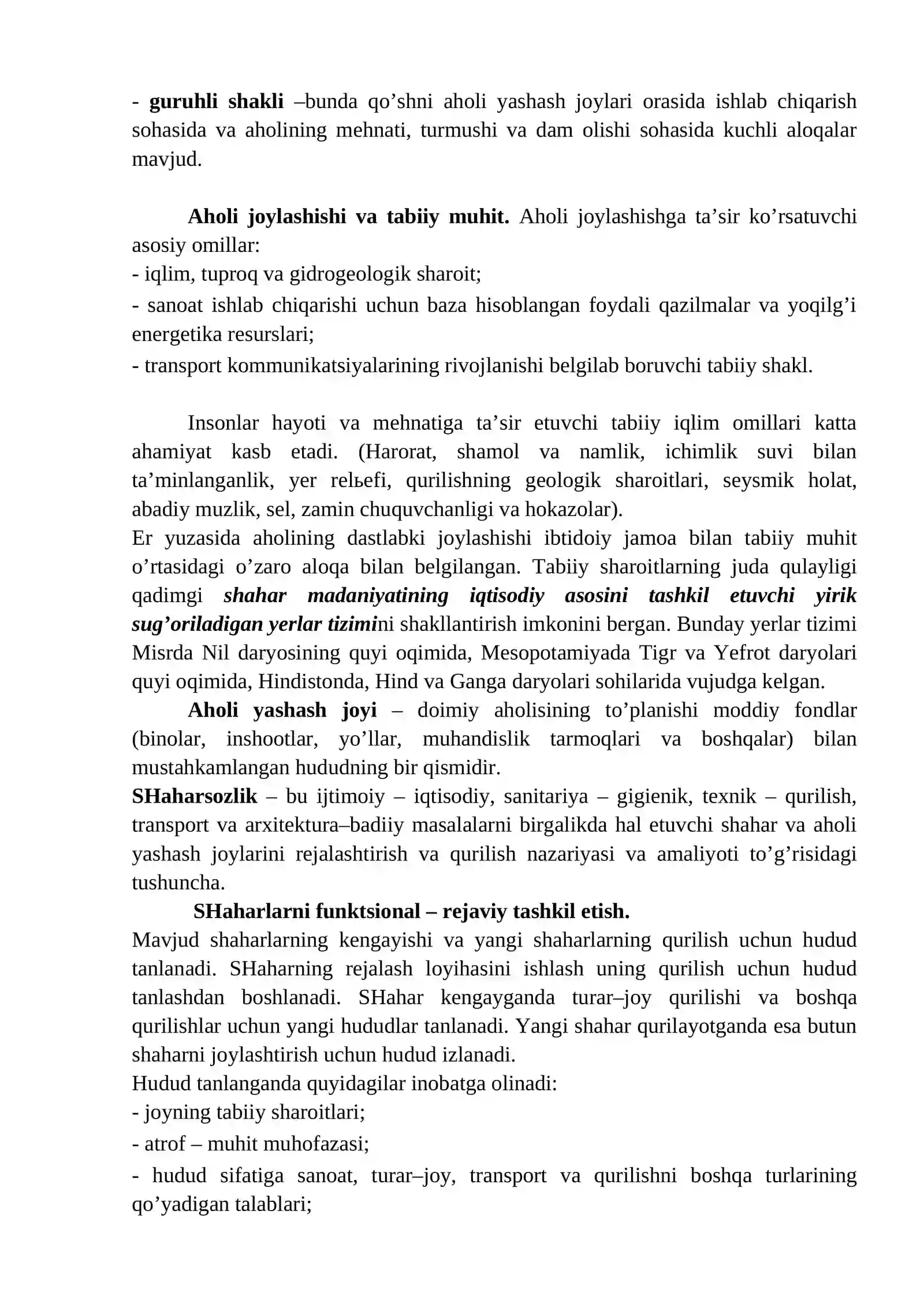 - guruhli shakli –bunda qo'shni aholi yashash joylari orasida ishlab chiqarish sohasida va aholining mehnati, turmushi va dam olishi sohasida kuchli aloqalar mavjud.

Aholi joylashishi va tabiiy muhit. Aholi joylashishga ta'sir ko'rsatuvchi asosiy omillar:
- iqlim, tuproq va gidrogeologik sharoit;
- sanoat ishlab chiqarishi uchun baza hisoblangan foydali qazilmalar va yoqilg'i energetika resurslari;
- transport kommunikatsiyalarining rivojlanishi belgilab boruvchi tabiiy shakl.

Insonlar hayoti va mehnatiga ta'sir etuvchi tabiiy iqlim omillari katta ahamiyat kasb etadi. (Harorat, shamol va namlik, ichimlik suvi bilan ta'minlanganlik, yer relьefi, qurilishning geologik sharoitlari, seysmik holat, abadiy muzlik, sel, zamin chuquvchanligi va hokazolar).
Er yuzasida aholining dastlabki joylashishi ibtidoiy jamoa bilan tabiiy muhit o'rtasidagi o'zaro aloqa bilan belgilangan. Tabiiy sharoitlarning juda qulayligi qadimgi shahar madaniyatining iqtisodiy asosini tashkil etuvchi yirik sug'oriladigan yerlar tizimini shakllantirish imkonini bergan. Bunday yerlar tizimi Misrda Nil daryosining quyi oqimida, Mesopotamiyada Tigr va Yefrot daryolari quyi oqimida, Hindistonda, Hind va Ganga daryolari sohilarida vujudga kelgan.
Aholi yashash joyi – doimiy aholisining to'planishi moddiy fondlar (binolar, inshootlar, yo'llar, muhandislik tarmoqlari va boshqalar) bilan mustahkamlangan hududning bir qismidir.
SHaharsozlik – bu ijtimoiy – iqtisodiy, sanitariya – gigienik, texnik – qurilish, transport va arxitektura–badiiy masalalarni birgalikda hal etuvchi shahar va aholi yashash joylarini rejalashtirish va qurilish nazariyasi va amaliyoti to'g'risidagi tushuncha.
SHaharlarni funktsional – rejaviy tashkil etish.
Mavjud shaharlarning kengayishi va yangi shaharlarning qurilish uchun hudud tanlanadi. SHaharning rejalash loyihasini ishlash uning qurilish uchun hudud tanlashdan boshlanadi. SHahar kengayganda turar–joy qurilishi va boshqa qurilishlar uchun yangi hududlar tanlanadi. Yangi shahar qurilayotganda esa butun shaharni joylashtirish uchun hudud izlanadi.
Hudud tanlanganda quyidagilar inobatga olinadi:
- joyning tabiiy sharoitlari;
- atrof – muhit muhofazasi;
- hudud sifatiga sanoat, turar–joy, transport va qurilishni boshqa turlarining qo'yadigan talablari;